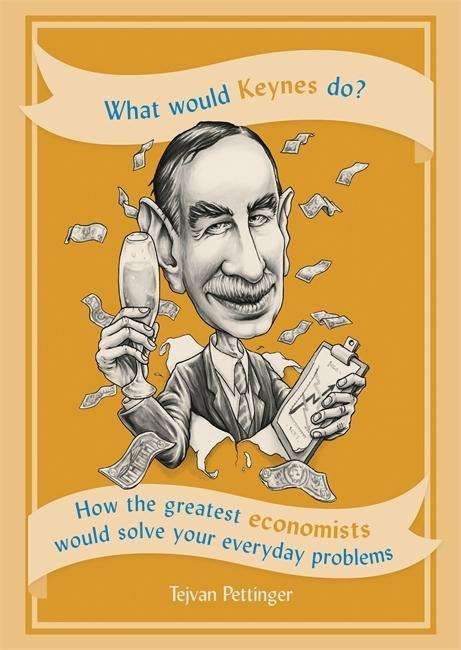 What would Keynes do?

How the greatest economists would solve your everyday problems

Tejvan Pettinger